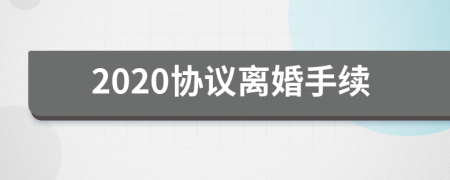 2020协议离婚手续